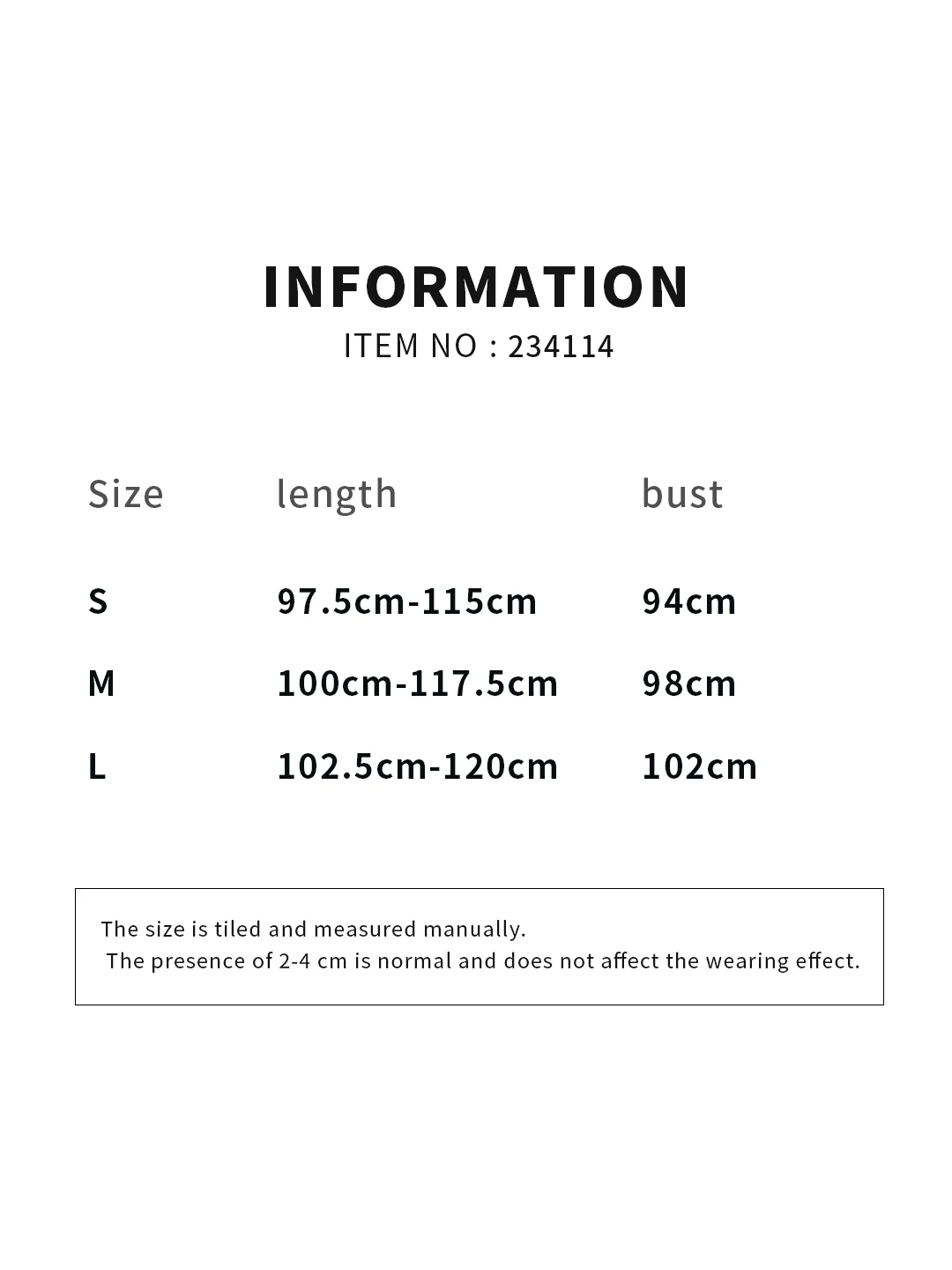 INFORMATION

ITEM NO : 234114

| Size | length | bust |
|---|---|---|
| S | 97.5cm-115cm | 94cm |
| M | 100cm-117.5cm | 98cm |
| L | 102.5cm-120cm | 102cm |

The size is tiled and measured manually.
The presence of 2-4 cm is normal and does not affect the wearing effect.